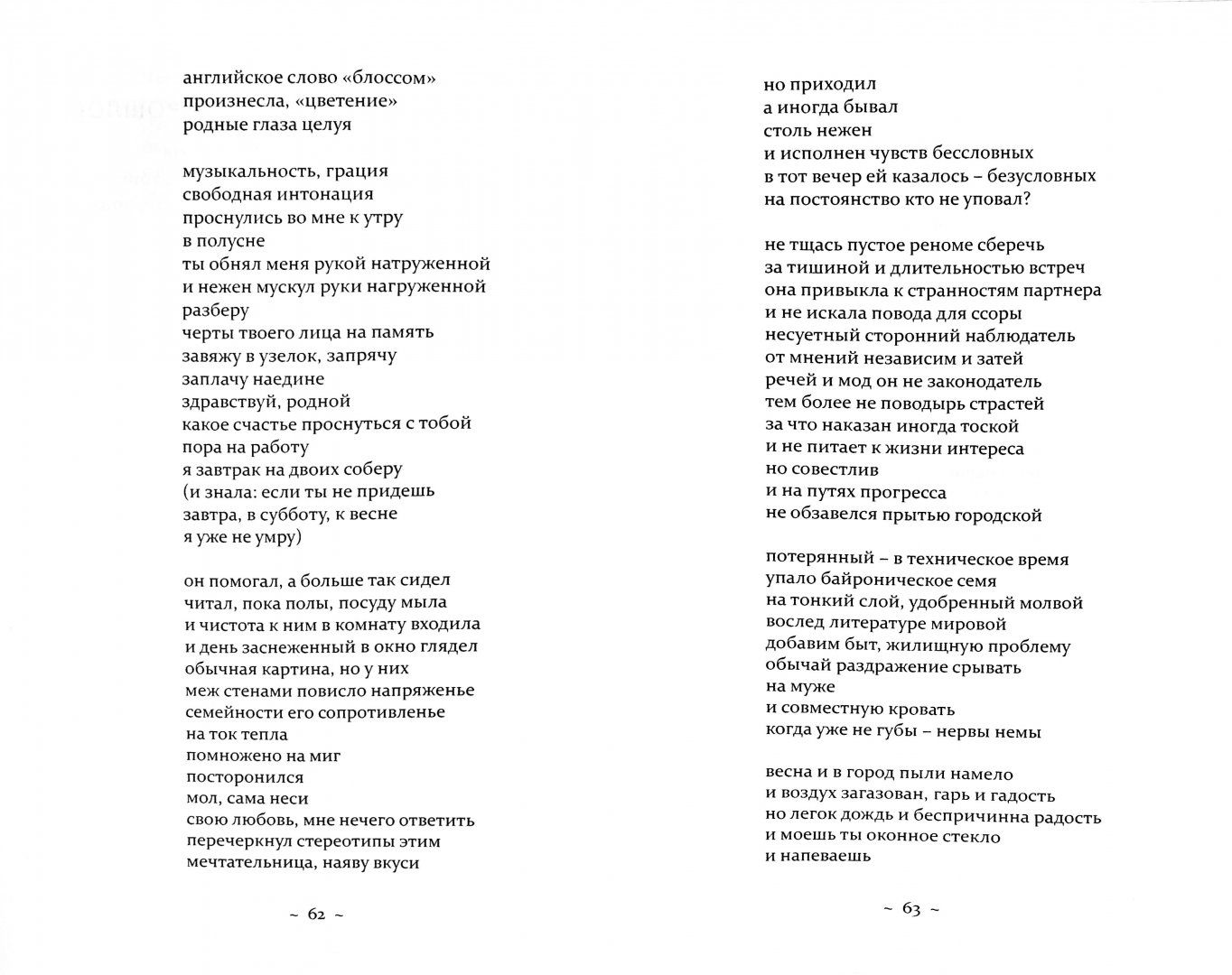 английское слово «блоссом»
произнесла, «цветение»
родные глаза целуя

музыкальность, грация
свободная интонация
проснулись во мне к утру
в полусне
ты обнял меня рукой натруженной
и нежен мускул руки нагруженной
разберу
черты твоего лица на память
завяжу в узелок, запрячу
заплачу наедине
здравствуй, родной
какое счастье проснуться с тобой
пора на работу
я завтрак на двоих соберу
(и знала: если ты не придешь
завтра, в субботу, к весне
я уже не умру)

он помогал, а больше так сидел
читал, пока полы, посуду мыла
и чистота к ним в комнату входила
и день заснеженный в окно глядел
обычная картина, но у них
меж стенами повисло напряженье
семейности его сопротивленье
на ток тепла
помножено на миг
посторонился
мол, сама неси
свою любовь, мне нечего ответить
перечеркнул стереотипы этим
мечтательница, наяву вкуси

~ 62 ~

но приходил
а иногда бывал
столь нежен
и исполнен чувств бессловных
в тот вечер ей казалось – безусловных
на постоянство кто не уповал?

не тщась пустое реноме сберечь
за тишиной и длительностью встреч
она привыкла к странностям партнера
и не искала повода для ссоры
несуетный сторонний наблюдатель
от мнений независим и затей
речей и мод он не законодатель
тем более не поводырь страстей
за что наказан иногда тоской
и не питает к жизни интереса
но совестлив
и на путях прогресса
не обзавелся прытью городской

потерянный – в техническое время
упало байроническое семя
на тонкий слой, удобренный молвой
вослед литературе мировой
добавим быт, жилищную проблему
обычай раздражение срывать
на муже
и совместную кровать
когда уже не губы – нервы немы

весна и в город пыли намело
и воздух загазован, гарь и гадость
но легок дождь и беспричинна радость
и моешь ты оконное стекло
и напеваешь

~ 63 ~